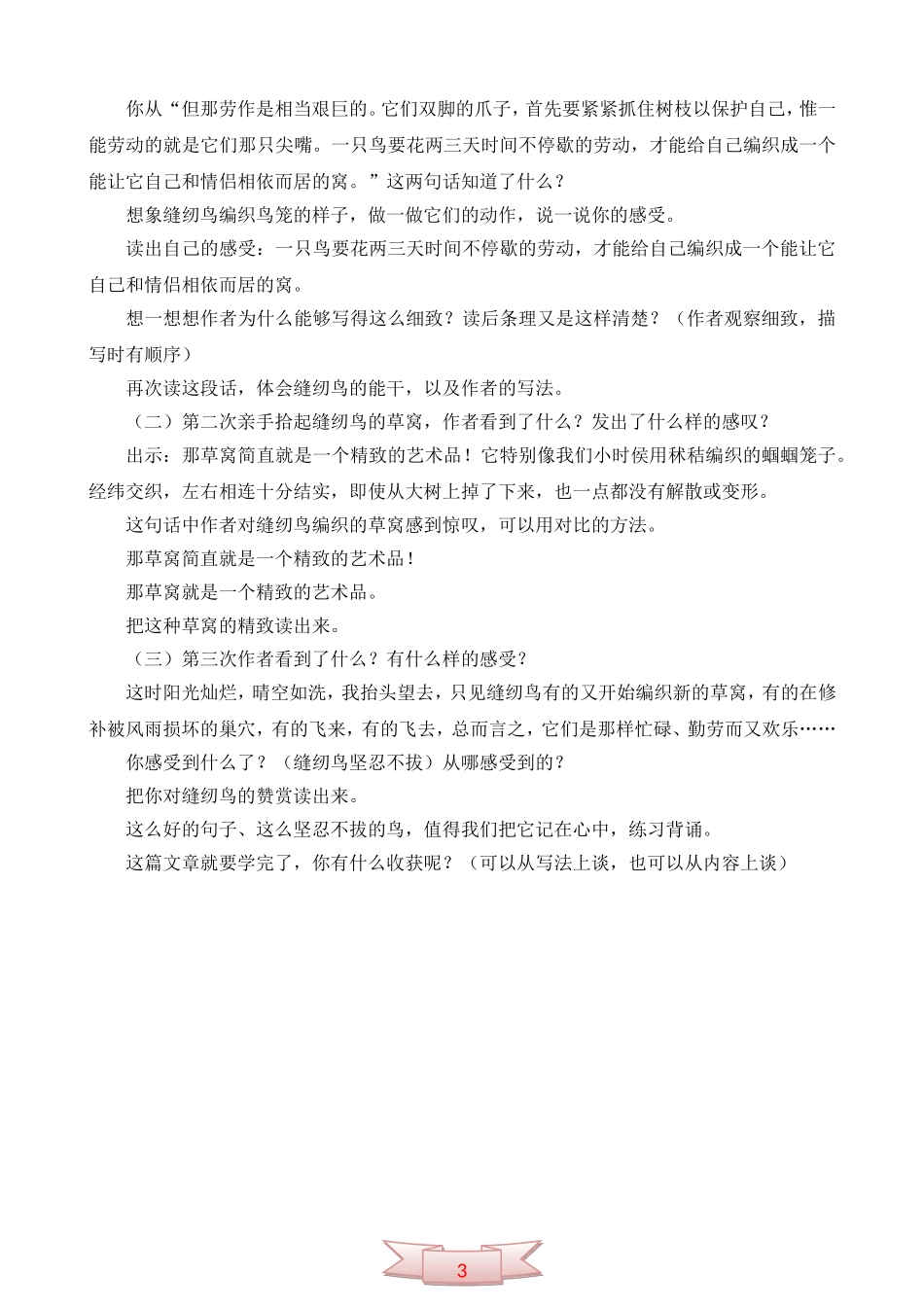 你从“但那劳作是相当艰巨的。它们双脚的爪子，首先要紧紧抓住树枝以保护自己，惟一能劳动的就是它们那只尖嘴。一只鸟要花两三天时间不停歇的劳动，才能给自己编织成一个能让它自己和情侣相依而居的窝。”这两句话知道了什么？

想象缝纫鸟编织鸟笼的样子，做一做它们的动作，说一说你的感受。

读出自己的感受：一只鸟要花两三天时间不停歇的劳动，才能给自己编织成一个能让它自己和情侣相依而居的窝。

想一想想作者为什么能够写得这么细致？读后条理又是这样清楚？（作者观察细致，描写时有顺序）

再次读这段话，体会缝纫鸟的能干，以及作者的写法。

（二）第二次亲手拾起缝纫鸟的草窝，作者看到了什么？发出了什么样的感叹？

出示：那草窝简直就是一个精致的艺术品！它特别像我们小时侯用秫秸编织的蝈蝈笼子。经纬交织，左右相连十分结实，即使从大树上掉了下来，也一点都没有解散或变形。

这句话中作者对缝纫鸟编织的草窝感到惊叹，可以用对比的方法。

那草窝简直就是一个精致的艺术品！

那草窝就是一个精致的艺术品。

把这种草窝的精致读出来。

（三）第三次作者看到了什么？有什么样的感受？

这时阳光灿烂，晴空如洗，我抬头望去，只见缝纫鸟有的又开始编织新的草窝，有的在修补被风雨损坏的巢穴，有的飞来，有的飞去，总而言之，它们是那样忙碌、勤劳而又欢乐……

你感受到什么了？（缝纫鸟坚忍不拔）从哪感受到的？

把你对缝纫鸟的赞赏读出来。

这么好的句子、这么坚忍不拔的鸟，值得我们把它记在心中，练习背诵。

这篇文章就要学完了，你有什么收获呢？（可以从写法上谈，也可以从内容上谈）

3